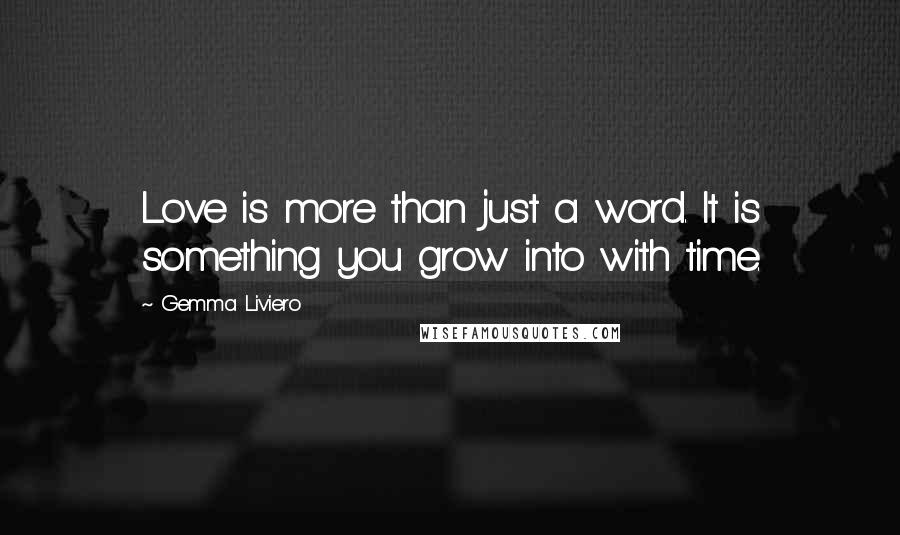 Love is more than just a word. It is something you grow into with time.

~ Gemma Liviero

WISEFAMOUSQUOTES.COM